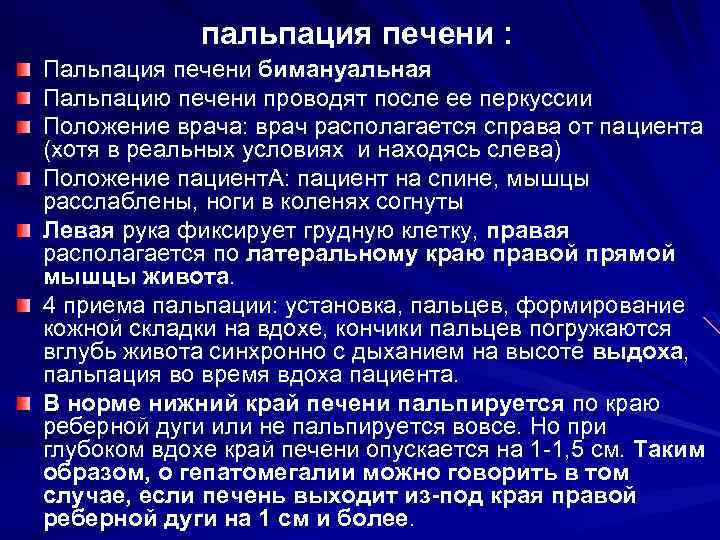 пальпация печени :

Пальпация печени бимануальная

Пальпацию печени проводят после ее перкуссии

Положение врача: врач располагается справа от пациента (хотя в реальных условиях и находясь слева)

Положение пациентА: пациент на спине, мышцы расслаблены, ноги в коленях согнуты

Левая рука фиксирует грудную клетку, правая располагается по латеральному краю правой прямой мышцы живота.

4 приема пальпации: установка, пальцев, формирование кожной складки на вдохе, кончики пальцев погружаются вглубь живота синхронно с дыханием на высоте выдоха, пальпация во время вдоха пациента.

В норме нижний край печени пальпируется по краю реберной дуги или не пальпируется вовсе. Но при глубоком вдохе край печени опускается на 1-1,5 см. Таким образом, о гепатомегалии можно говорить в том случае, если печень выходит из-под края правой реберной дуги на 1 см и более.